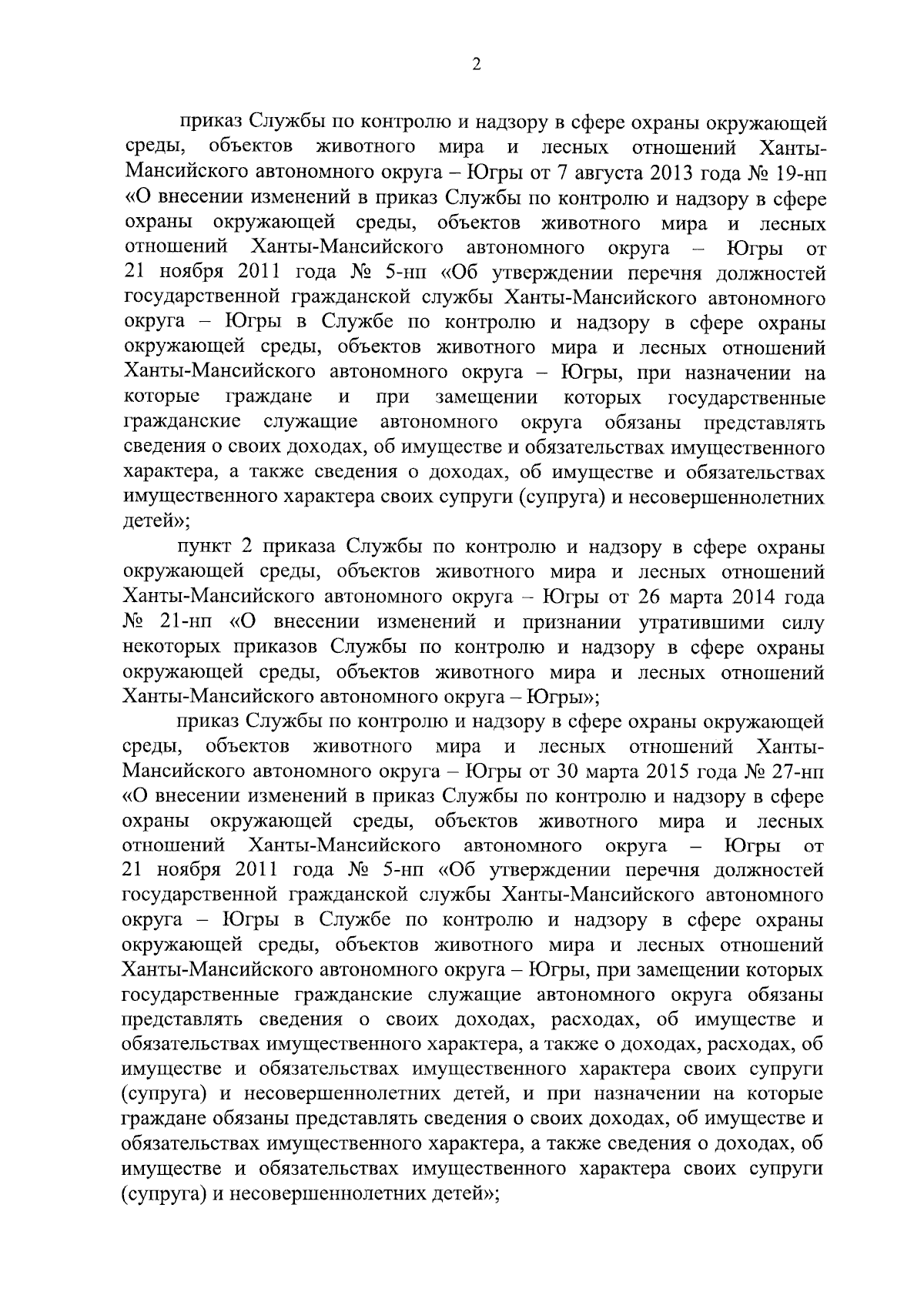 2

приказ Службы по контролю и надзору в сфере охраны окружающей среды, объектов животного мира и лесных отношений Ханты-Мансийского автономного округа – Югры от 7 августа 2013 года № 19-нп «О внесении изменений в приказ Службы по контролю и надзору в сфере охраны окружающей среды, объектов животного мира и лесных отношений Ханты-Мансийского автономного округа – Югры от 21 ноября 2011 года № 5-нп «Об утверждении перечня должностей государственной гражданской службы Ханты-Мансийского автономного округа – Югры в Службе по контролю и надзору в сфере охраны окружающей среды, объектов животного мира и лесных отношений Ханты-Мансийского автономного округа – Югры, при назначении на которые граждане и при замещении которых государственные гражданские служащие автономного округа обязаны представлять сведения о своих доходах, об имуществе и обязательствах имущественного характера, а также сведения о доходах, об имуществе и обязательствах имущественного характера своих супруги (супруга) и несовершеннолетних детей»;

пункт 2 приказа Службы по контролю и надзору в сфере охраны окружающей среды, объектов животного мира и лесных отношений Ханты-Мансийского автономного округа – Югры от 26 марта 2014 года № 21-нп «О внесении изменений и признании утратившими силу некоторых приказов Службы по контролю и надзору в сфере охраны окружающей среды, объектов животного мира и лесных отношений Ханты-Мансийского автономного округа – Югры»;

приказ Службы по контролю и надзору в сфере охраны окружающей среды, объектов животного мира и лесных отношений Ханты-Мансийского автономного округа – Югры от 30 марта 2015 года № 27-нп «О внесении изменений в приказ Службы по контролю и надзору в сфере охраны окружающей среды, объектов животного мира и лесных отношений Ханты-Мансийского автономного округа – Югры от 21 ноября 2011 года № 5-нп «Об утверждении перечня должностей государственной гражданской службы Ханты-Мансийского автономного округа – Югры в Службе по контролю и надзору в сфере охраны окружающей среды, объектов животного мира и лесных отношений Ханты-Мансийского автономного округа – Югры, при замещении которых государственные гражданские служащие автономного округа обязаны представлять сведения о своих доходах, расходах, об имуществе и обязательствах имущественного характера, а также о доходах, расходах, об имуществе и обязательствах имущественного характера своих супруги (супруга) и несовершеннолетних детей, и при назначении на которые граждане обязаны представлять сведения о своих доходах, об имуществе и обязательствах имущественного характера, а также сведения о доходах, об имуществе и обязательствах имущественного характера своих супруги (супруга) и несовершеннолетних детей»;